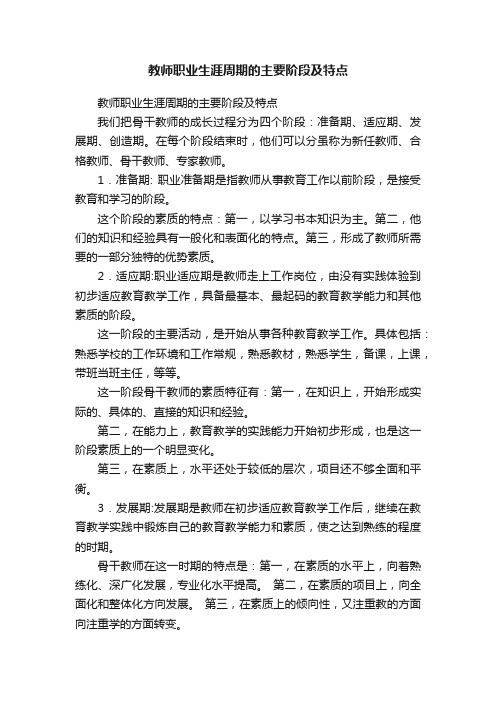 教师职业生涯周期的主要阶段及特点

教师职业生涯周期的主要阶段及特点

我们把骨干教师的成长过程分为四个阶段：准备期、适应期、发展期、创造期。在每个阶段结束时，他们可以分虽称为新任教师、合格教师、骨干教师、专家教师。

1．准备期: 职业准备期是指教师从事教育工作以前阶段，是接受教育和学习的阶段。

这个阶段的素质的特点：第一，以学习书本知识为主。第二，他们的知识和经验具有一般化和表面化的特点。第三，形成了教师所需要的一部分独特的优势素质。

2．适应期:职业适应期是教师走上工作岗位，由没有实践体验到初步适应教育教学工作，具备最基本、最起码的教育教学能力和其他素质的阶段。

这一阶段的主要活动，是开始从事各种教育教学工作。具体包括：熟悉学校的工作环境和工作常规，熟悉教材，熟悉学生，备课，上课，带班当班主任，等等。

这一阶段骨干教师的素质特征有：第一，在知识上，开始形成实际的、具体的、直接的知识和经验。

第二，在能力上，教育教学的实践能力开始初步形成，也是这一阶段素质上的一个明显变化。

第三，在素质上，水平还处于较低的层次，项目还不够全面和平衡。

3．发展期:发展期是教师在初步适应教育教学工作后，继续在教育教学实践中锻炼自己的教育教学能力和素质，使之达到熟练的程度的时期。

骨干教师在这一时期的特点是：第一，在素质的水平上，向着熟练化、深广化发展，专业化水平提高。 第二，在素质的项目上，向全面化和整体化方向发展。 第三，在素质上的倾向性，又注重教的方面向注重学的方面转变。